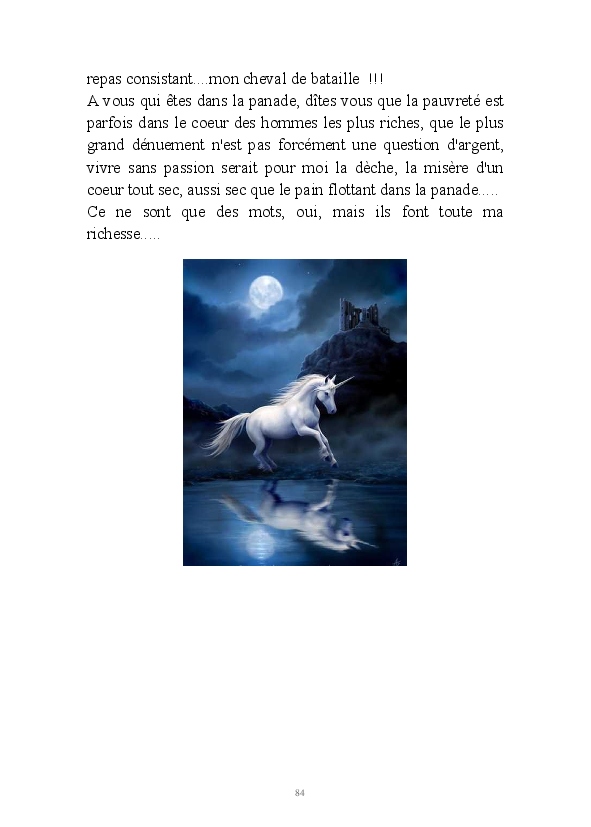 repas consistant....mon cheval de bataille !!!
A vous qui êtes dans la panade, dîtes vous que la pauvreté est parfois dans le coeur des hommes les plus riches, que le plus grand dénuement n'est pas forcément une question d'argent, vivre sans passion serait pour moi la dèche, la misère d'un coeur tout sec, aussi sec que le pain flottant dans la panade.....
Ce ne sont que des mots, oui, mais ils font toute ma richesse.....

84